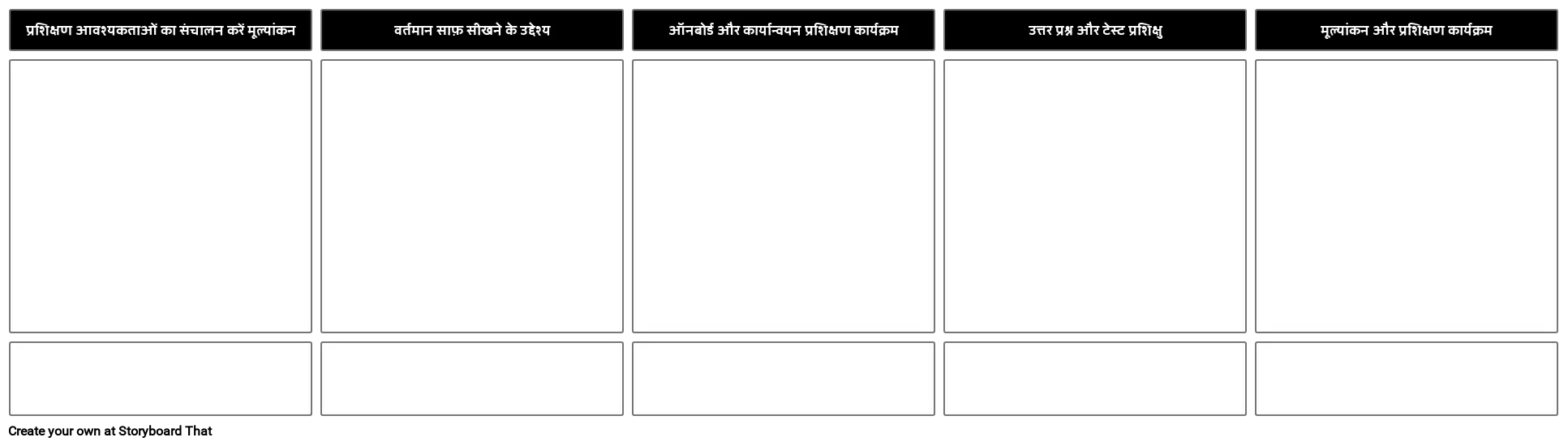 प्रशिक्षण आवश्यकताओं का संचालन करें मूल्यांकन

वर्तमान साफ़ सीखने के उद्देश्य

ऑनबोर्ड और कार्यान्वयन प्रशिक्षण कार्यक्रम

उत्तर प्रश्न और टेस्ट प्रशिक्षु

मूल्यांकन और प्रशिक्षण कार्यक्रम

Create your own at Storyboard That